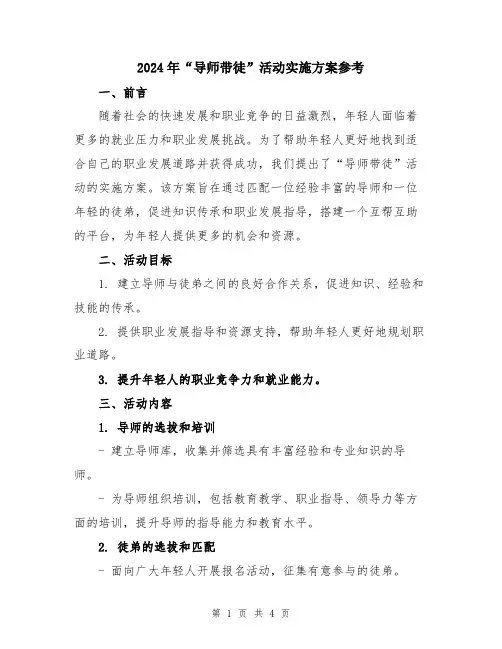 2024年“导师带徒”活动实施方案参考

一、前言

随着社会的快速发展和职业竞争的日益激烈，年轻人面临着更多的就业压力和职业发展挑战。为了帮助年轻人更好地找到适合自己的职业发展道路并获得成功，我们提出了“导师带徒”活动的实施方案。该方案旨在通过匹配一位经验丰富的导师和一位年轻的徒弟，促进知识传承和职业发展指导，搭建一个互帮互助的平台，为年轻人提供更多的机会和资源。

二、活动目标

1. 建立导师与徒弟之间的良好合作关系，促进知识、经验和技能的传承。

2. 提供职业发展指导和资源支持，帮助年轻人更好地规划职业道路。

3. 提升年轻人的职业竞争力和就业能力。

三、活动内容

1. 导师的选拔和培训

- 建立导师库，收集并筛选具有丰富经验和专业知识的导师。

- 为导师组织培训，包括教育教学、职业指导、领导力等方面的培训，提升导师的指导能力和教育水平。

2. 徒弟的选拔和匹配

- 面向广大年轻人开展报名活动，征集有意参与的徒弟。

第 1 页 共 4 页